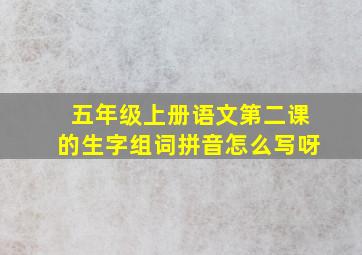 五年级上册语文第二课的生字组词拼音怎么写呀